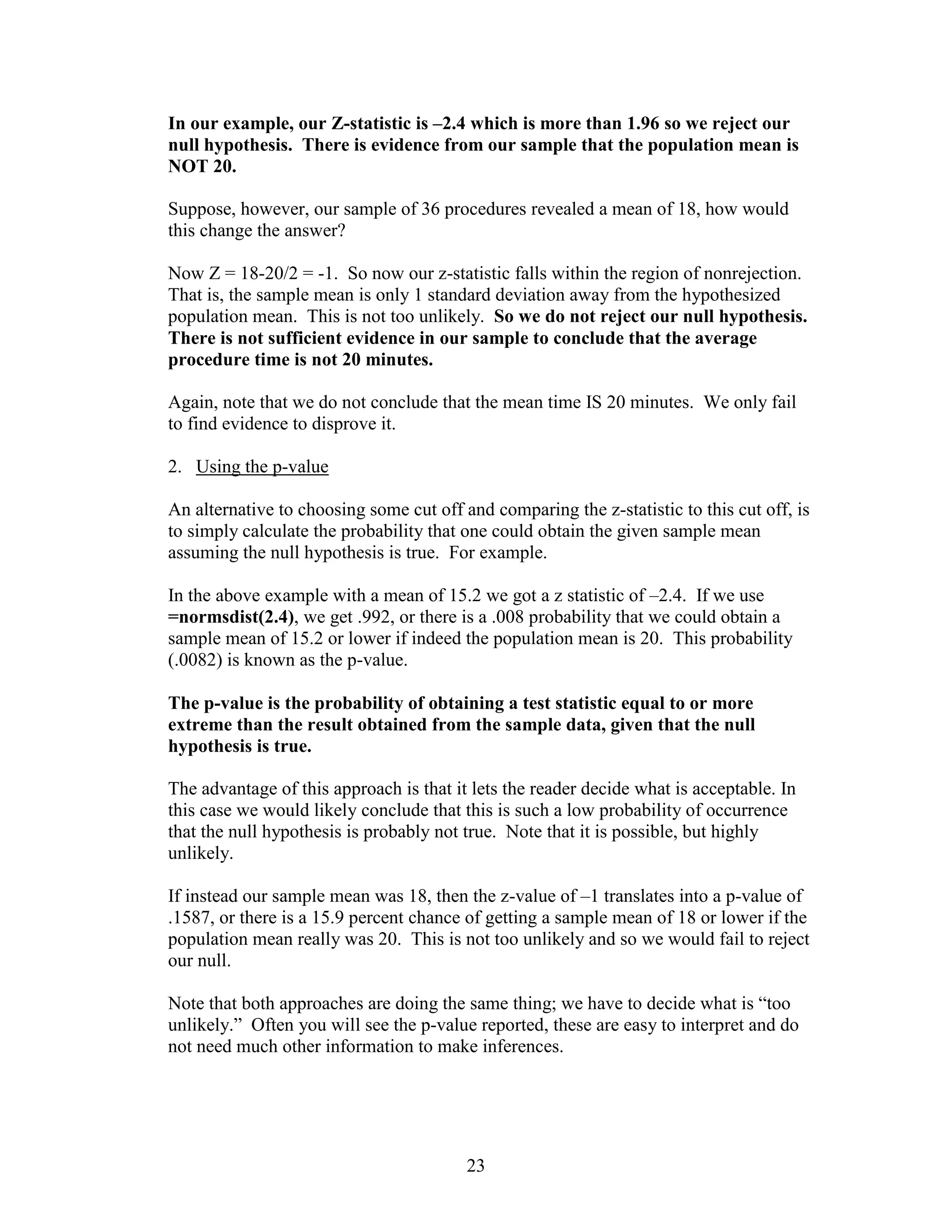 In our example, our Z-statistic is –2.4 which is more than 1.96 so we reject our null hypothesis. There is evidence from our sample that the population mean is NOT 20.

Suppose, however, our sample of 36 procedures revealed a mean of 18, how would this change the answer?

Now Z = 18-20/2 = -1. So now our z-statistic falls within the region of nonrejection. That is, the sample mean is only 1 standard deviation away from the hypothesized population mean. This is not too unlikely. So we do not reject our null hypothesis. There is not sufficient evidence in our sample to conclude that the average procedure time is not 20 minutes.

Again, note that we do not conclude that the mean time IS 20 minutes. We only fail to find evidence to disprove it.

2. Using the p-value

An alternative to choosing some cut off and comparing the z-statistic to this cut off, is to simply calculate the probability that one could obtain the given sample mean assuming the null hypothesis is true. For example.

In the above example with a mean of 15.2 we got a z statistic of –2.4. If we use =normsdist(2.4), we get .992, or there is a .008 probability that we could obtain a sample mean of 15.2 or lower if indeed the population mean is 20. This probability (.0082) is known as the p-value.

The p-value is the probability of obtaining a test statistic equal to or more extreme than the result obtained from the sample data, given that the null hypothesis is true.

The advantage of this approach is that it lets the reader decide what is acceptable. In this case we would likely conclude that this is such a low probability of occurrence that the null hypothesis is probably not true. Note that it is possible, but highly unlikely.

If instead our sample mean was 18, then the z-value of –1 translates into a p-value of .1587, or there is a 15.9 percent chance of getting a sample mean of 18 or lower if the population mean really was 20. This is not too unlikely and so we would fail to reject our null.

Note that both approaches are doing the same thing; we have to decide what is “too unlikely.” Often you will see the p-value reported, these are easy to interpret and do not need much other information to make inferences.

23